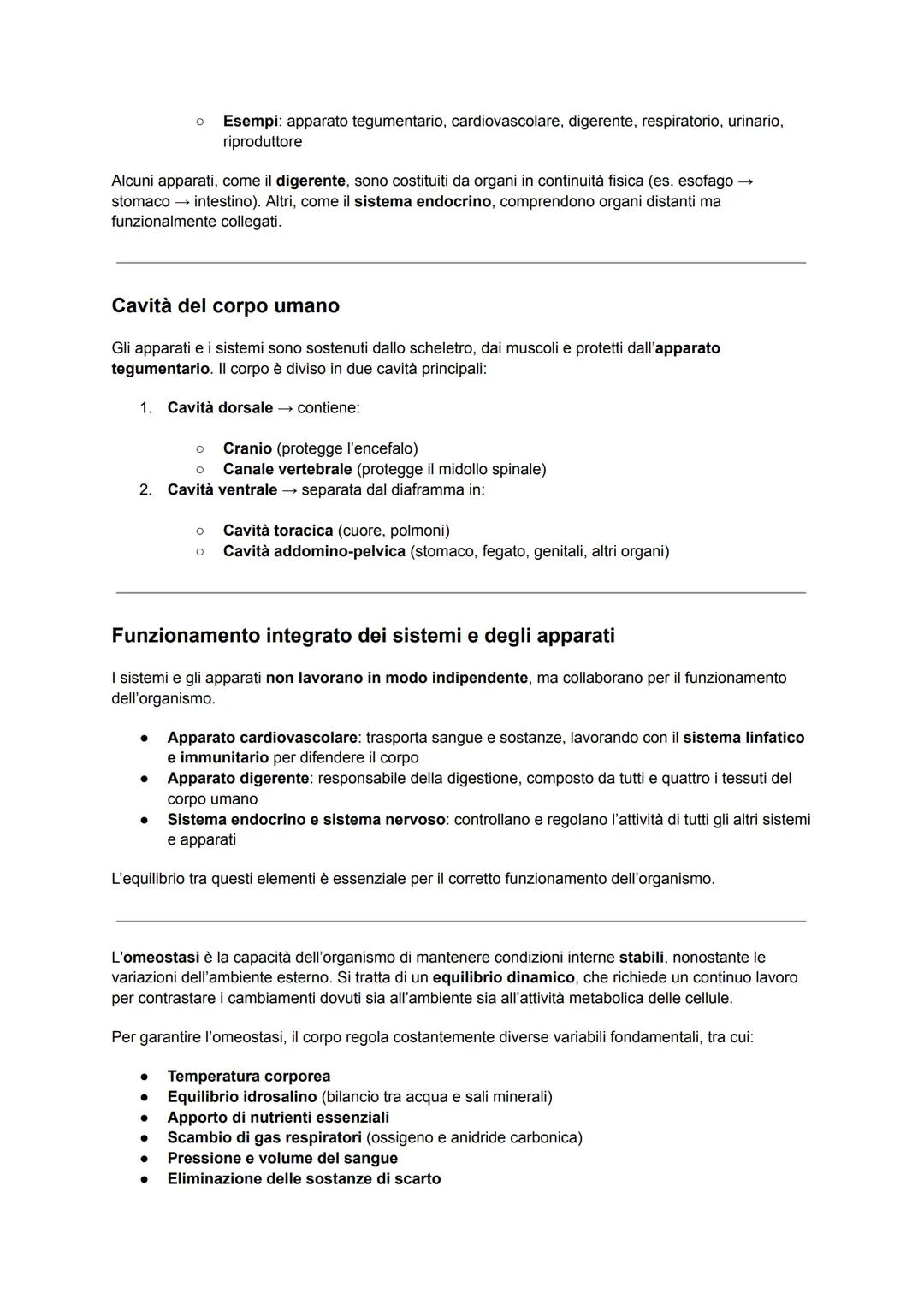 ○ Esempi: apparato tegumentario, cardiovascolare, digerente, respiratorio, urinario, riproduttore

Alcuni apparati, come il digerente, sono costituiti da organi in continuità fisica (es. esofago → stomaco → intestino). Altri, come il sistema endocrino, comprendono organi distanti ma funzionalmente collegati.

Cavità del corpo umano

Gli apparati e i sistemi sono sostenuti dallo scheletro, dai muscoli e protetti dall'apparato tegumentario. Il corpo è diviso in due cavità principali:

1. Cavità dorsale → contiene:
○ Cranio (protegge l'encefalo)
○ Canale vertebrale (protegge il midollo spinale)
2. Cavità ventrale → separata dal diaframma in:
○ Cavità toracica (cuore, polmoni)
○ Cavità addomino-pelvica (stomaco, fegato, genitali, altri organi)

Funzionamento integrato dei sistemi e degli apparati

I sistemi e gli apparati non lavorano in modo indipendente, ma collaborano per il funzionamento dell'organismo.

● Apparato cardiovascolare: trasporta sangue e sostanze, lavorando con il sistema linfatico e immunitario per difendere il corpo
● Apparato digerente: responsabile della digestione, composto da tutti e quattro i tessuti del corpo umano
● Sistema endocrino e sistema nervoso: controllano e regolano l'attività di tutti gli altri sistemi e apparati

L'equilibrio tra questi elementi è essenziale per il corretto funzionamento dell'organismo.

L'omeostasi è la capacità dell'organismo di mantenere condizioni interne stabili, nonostante le variazioni dell'ambiente esterno. Si tratta di un equilibrio dinamico, che richiede un continuo lavoro per contrastare i cambiamenti dovuti sia all'ambiente sia all'attività metabolica delle cellule.

Per garantire l'omeostasi, il corpo regola costantemente diverse variabili fondamentali, tra cui:

● Temperatura corporea
● Equilibrio idrosalino (bilancio tra acqua e sali minerali)
● Apporto di nutrienti essenziali
● Scambio di gas respiratori (ossigeno e anidride carbonica)
● Pressione e volume del sangue
● Eliminazione delle sostanze di scarto